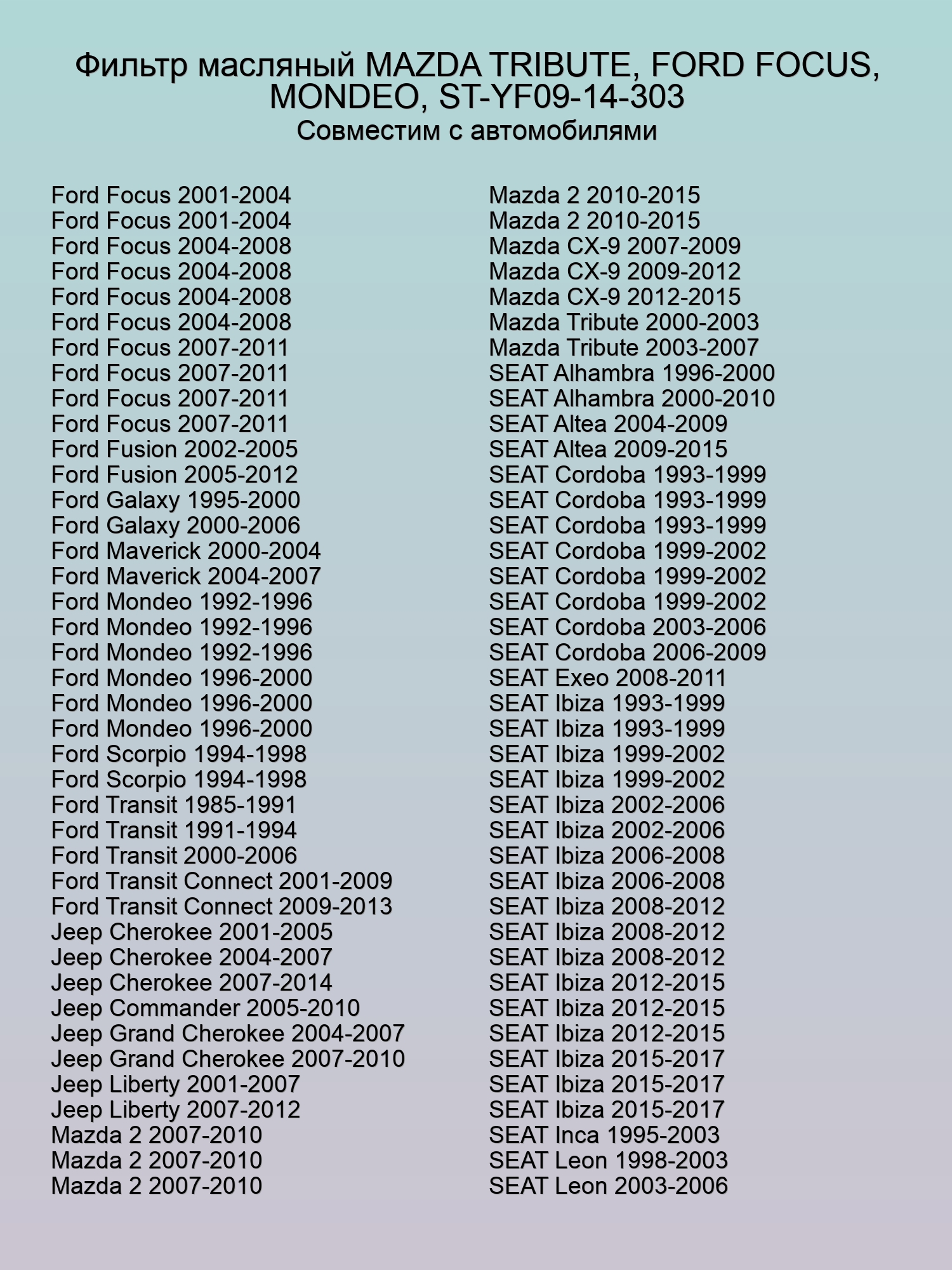 Фильтр масляный MAZDA TRIBUTE, FORD FOCUS, MONDEO, ST-YF09-14-303
Совместим с автомобилями

Ford Focus 2001-2004
Ford Focus 2001-2004
Ford Focus 2004-2008
Ford Focus 2004-2008
Ford Focus 2004-2008
Ford Focus 2004-2008
Ford Focus 2007-2011
Ford Focus 2007-2011
Ford Focus 2007-2011
Ford Focus 2007-2011
Ford Fusion 2002-2005
Ford Fusion 2005-2012
Ford Galaxy 1995-2000
Ford Galaxy 2000-2006
Ford Maverick 2000-2004
Ford Maverick 2004-2007
Ford Mondeo 1992-1996
Ford Mondeo 1992-1996
Ford Mondeo 1992-1996
Ford Mondeo 1996-2000
Ford Mondeo 1996-2000
Ford Mondeo 1996-2000
Ford Scorpio 1994-1998
Ford Scorpio 1994-1998
Ford Transit 1985-1991
Ford Transit 1991-1994
Ford Transit 2000-2006
Ford Transit Connect 2001-2009
Ford Transit Connect 2009-2013
Jeep Cherokee 2001-2005
Jeep Cherokee 2004-2007
Jeep Cherokee 2007-2014
Jeep Commander 2005-2010
Jeep Grand Cherokee 2004-2007
Jeep Grand Cherokee 2007-2010
Jeep Liberty 2001-2007
Jeep Liberty 2007-2012
Mazda 2 2007-2010
Mazda 2 2007-2010
Mazda 2 2007-2010

Mazda 2 2010-2015
Mazda 2 2010-2015
Mazda CX-9 2007-2009
Mazda CX-9 2009-2012
Mazda CX-9 2012-2015
Mazda Tribute 2000-2003
Mazda Tribute 2003-2007
SEAT Alhambra 1996-2000
SEAT Alhambra 2000-2010
SEAT Altea 2004-2009
SEAT Altea 2009-2015
SEAT Cordoba 1993-1999
SEAT Cordoba 1993-1999
SEAT Cordoba 1993-1999
SEAT Cordoba 1999-2002
SEAT Cordoba 1999-2002
SEAT Cordoba 1999-2002
SEAT Cordoba 2003-2006
SEAT Cordoba 2006-2009
SEAT Exeo 2008-2011
SEAT Ibiza 1993-1999
SEAT Ibiza 1993-1999
SEAT Ibiza 1999-2002
SEAT Ibiza 1999-2002
SEAT Ibiza 2002-2006
SEAT Ibiza 2002-2006
SEAT Ibiza 2006-2008
SEAT Ibiza 2006-2008
SEAT Ibiza 2008-2012
SEAT Ibiza 2008-2012
SEAT Ibiza 2008-2012
SEAT Ibiza 2012-2015
SEAT Ibiza 2012-2015
SEAT Ibiza 2012-2015
SEAT Ibiza 2015-2017
SEAT Ibiza 2015-2017
SEAT Ibiza 2015-2017
SEAT Inca 1995-2003
SEAT Leon 1998-2003
SEAT Leon 2003-2006